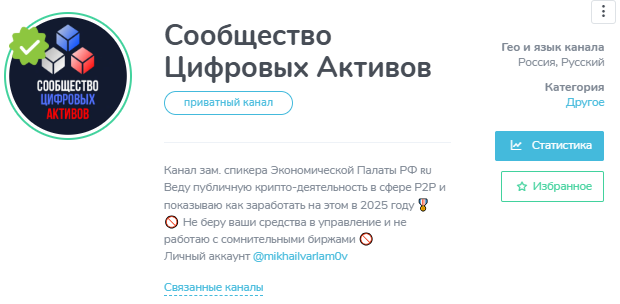 СООБЩЕСТВО
ЦИФРОВЫХ
АКТИВОВ

Сообщество Цифровых Активов

приватный канал

Канал зам. спикера Экономической Палаты РФ RU
Веду публичную крипто-деятельность в сфере P2P и показываю как заработать на этом в 2025 году 🎖
🚫 Не беру ваши средства в управление и не работаю с сомнительными биржами 🚫
Личный аккаунт @mikhailvarlam0v

Связанные каналы

Гео и язык канала
Россия, Русский

Категория
Другое

Статистика

Избранное